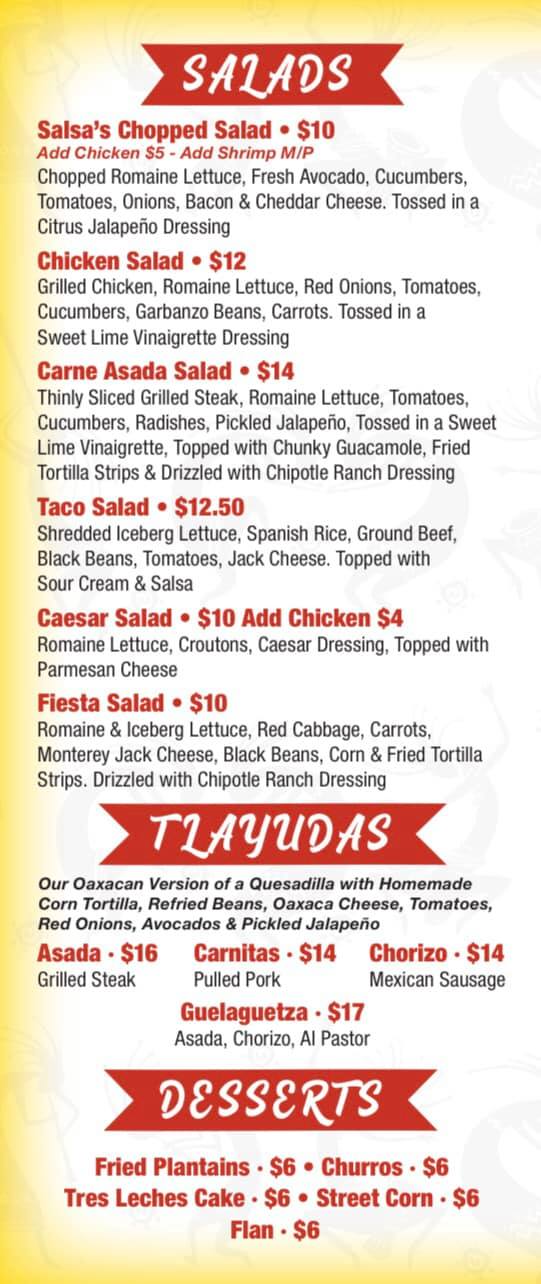 SALADS

Salsa's Chopped Salad • $10
Add Chicken $5 - Add Shrimp M/P
Chopped Romaine Lettuce, Fresh Avocado, Cucumbers, Tomatoes, Onions, Bacon & Cheddar Cheese. Tossed in a Citrus Jalapeño Dressing

Chicken Salad • $12
Grilled Chicken, Romaine Lettuce, Red Onions, Tomatoes, Cucumbers, Garbanzo Beans, Carrots. Tossed in a Sweet Lime Vinaigrette Dressing

Carne Asada Salad • $14
Thinly Sliced Grilled Steak, Romaine Lettuce, Tomatoes, Cucumbers, Radishes, Pickled Jalapeño, Tossed in a Sweet Lime Vinaigrette, Topped with Chunky Guacamole, Fried Tortilla Strips & Drizzled with Chipotle Ranch Dressing

Taco Salad • $12.50
Shredded Iceberg Lettuce, Spanish Rice, Ground Beef, Black Beans, Tomatoes, Jack Cheese. Topped with Sour Cream & Salsa

Caesar Salad • $10 Add Chicken $4
Romaine Lettuce, Croutons, Caesar Dressing, Topped with Parmesan Cheese

Fiesta Salad • $10
Romaine & Iceberg Lettuce, Red Cabbage, Carrots, Monterey Jack Cheese, Black Beans, Corn & Fried Tortilla Strips. Drizzled with Chipotle Ranch Dressing

TLAYUDAS

Our Oaxacan Version of a Quesadilla with Homemade Corn Tortilla, Refried Beans, Oaxaca Cheese, Tomatoes, Red Onions, Avocados & Pickled Jalapeño

Asada · $16
Grilled Steak

Carnitas · $14
Pulled Pork

Chorizo · $14
Mexican Sausage

Guelaguetza · $17
Asada, Chorizo, Al Pastor

DESSERTS

Fried Plantains · $6 • Churros · $6
Tres Leches Cake · $6 • Street Corn · $6
Flan · $6